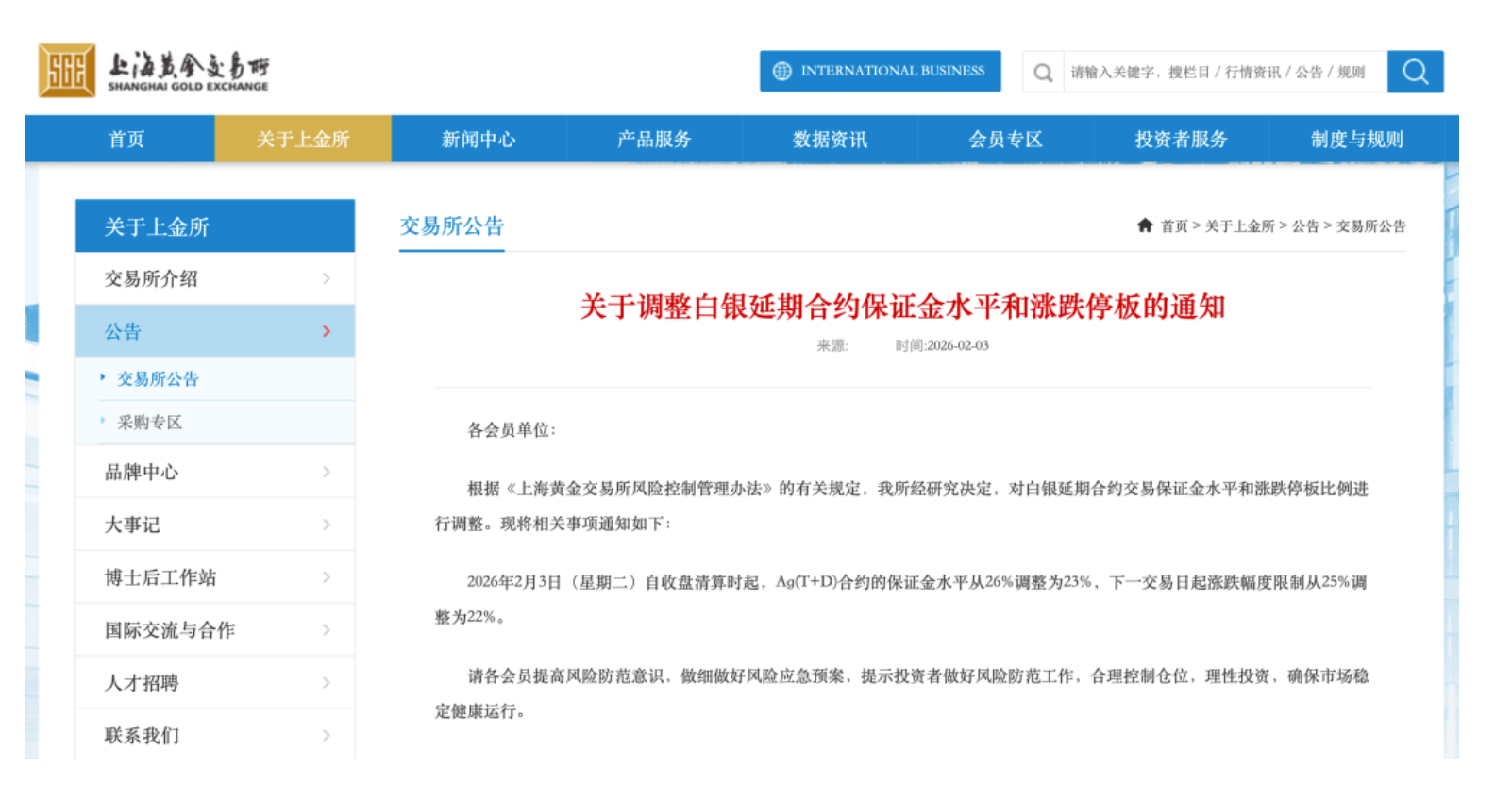 SGE 上海黄金交易所
SHANGHAI GOLD EXCHANGE

INTERNATIONAL BUSINESS

请输入关键字，搜栏目 / 行情资讯 / 公告 / 规则

首页 关于上金所 新闻中心 产品服务 数据资讯 会员专区 投资者服务 制度与规则

关于上金所
交易所介绍
公告
交易所公告
采购专区
品牌中心
大事记
博士后工作站
国际交流与合作
人才招聘
联系我们

交易所公告

首页 > 关于上金所 > 公告 > 交易所公告

关于调整白银延期合约保证金水平和涨跌停板的通知

来源: 时间:2026-02-03

各会员单位:

根据《上海黄金交易所风险控制管理办法》的有关规定，我所经研究决定，对白银延期合约交易保证金水平和涨跌停板比例进行调整。现将相关事项通知如下:

2026年2月3日（星期二）自收盘清算时起，Ag(T+D)合约的保证金水平从26%调整为23%，下一交易日起涨跌幅度限制从25%调整为22%。

请各会员提高风险防范意识，做细做好风险应急预案，提示投资者做好风险防范工作，合理控制仓位，理性投资，确保市场稳定健康运行。